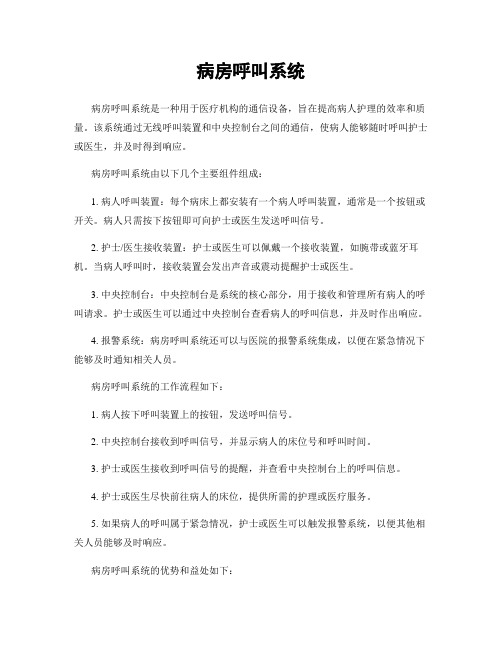 病房呼叫系统

病房呼叫系统是一种用于医疗机构的通信设备，旨在提高病人护理的效率和质量。该系统通过无线呼叫装置和中央控制台之间的通信，使病人能够随时呼叫护士或医生，并及时得到响应。

病房呼叫系统由以下几个主要组件组成：

1. 病人呼叫装置：每个病床上都安装有一个病人呼叫装置，通常是一个按钮或开关。病人只需按下按钮即可向护士或医生发送呼叫信号。

2. 护士/医生接收装置：护士或医生可以佩戴一个接收装置，如腕带或蓝牙耳机。当病人呼叫时，接收装置会发出声音或震动提醒护士或医生。

3. 中央控制台：中央控制台是系统的核心部分，用于接收和管理所有病人的呼叫请求。护士或医生可以通过中央控制台查看病人的呼叫信息，并及时作出响应。

4. 报警系统：病房呼叫系统还可以与医院的报警系统集成，以便在紧急情况下能够及时通知相关人员。

病房呼叫系统的工作流程如下：

1. 病人按下呼叫装置上的按钮，发送呼叫信号。

2. 中央控制台接收到呼叫信号，并显示病人的床位号和呼叫时间。

3. 护士或医生接收到呼叫信号的提醒，并查看中央控制台上的呼叫信息。

4. 护士或医生尽快前往病人的床位，提供所需的护理或医疗服务。

5. 如果病人的呼叫属于紧急情况，护士或医生可以触发报警系统，以便其他相关人员能够及时响应。

病房呼叫系统的优势和益处如下：